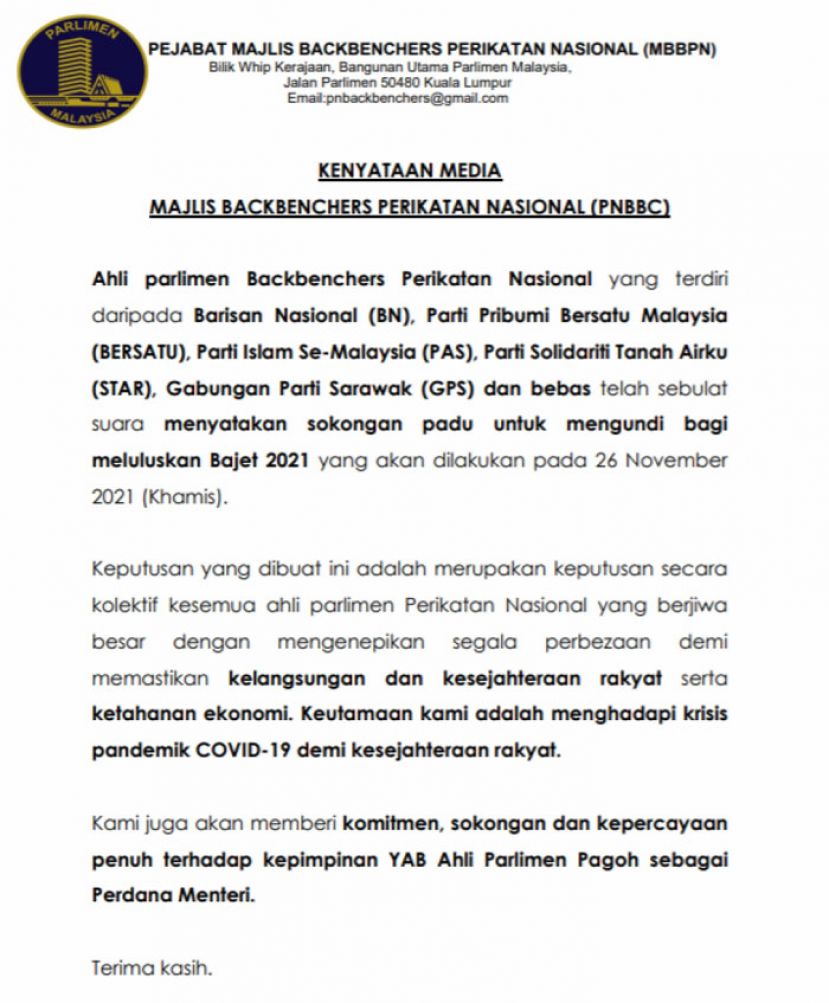 PARLIMEN
MALAYSIA

PEJABAT MAJLIS BACKBENCHERS PERIKATAN NASIONAL (MBBPN)
Bilik Whip Kerajaan, Bangunan Utama Parlimen Malaysia,
Jalan Parlimen 50480 Kuala Lumpur
Email:pnbackbenchers@gmail.com

KENYATAAN MEDIA

MAJLIS BACKBENCHERS PERIKATAN NASIONAL (PNBBC)

Ahli parlimen Backbenchers Perikatan Nasional yang terdiri daripada Barisan Nasional (BN), Parti Pribumi Bersatu Malaysia (BERSATU), Parti Islam Se-Malaysia (PAS), Parti Solidariti Tanah Airku (STAR), Gabungan Parti Sarawak (GPS) dan bebas telah sebulat suara menyatakan sokongan padu untuk mengundi bagi meluluskan Bajet 2021 yang akan dilakukan pada 26 November 2021 (Khamis).

Keputusan yang dibuat ini adalah merupakan keputusan secara kolektif kesemua ahli parlimen Perikatan Nasional yang berjiwa besar dengan mengenepikan segala perbezaan demi memastikan kelangsungan dan kesejahteraan rakyat serta ketahanan ekonomi. Keutamaan kami adalah menghadapi krisis pandemik COVID-19 demi kesejahteraan rakyat.

Kami juga akan memberi komitmen, sokongan dan kepercayaan penuh terhadap kepimpinan YAB Ahli Parlimen Pagoh sebagai Perdana Menteri.

Terima kasih.